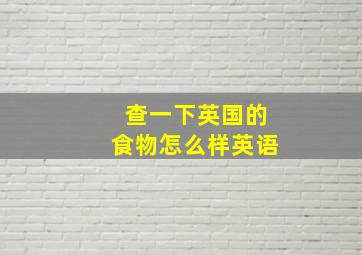 查一下英国的
食物怎么样英语